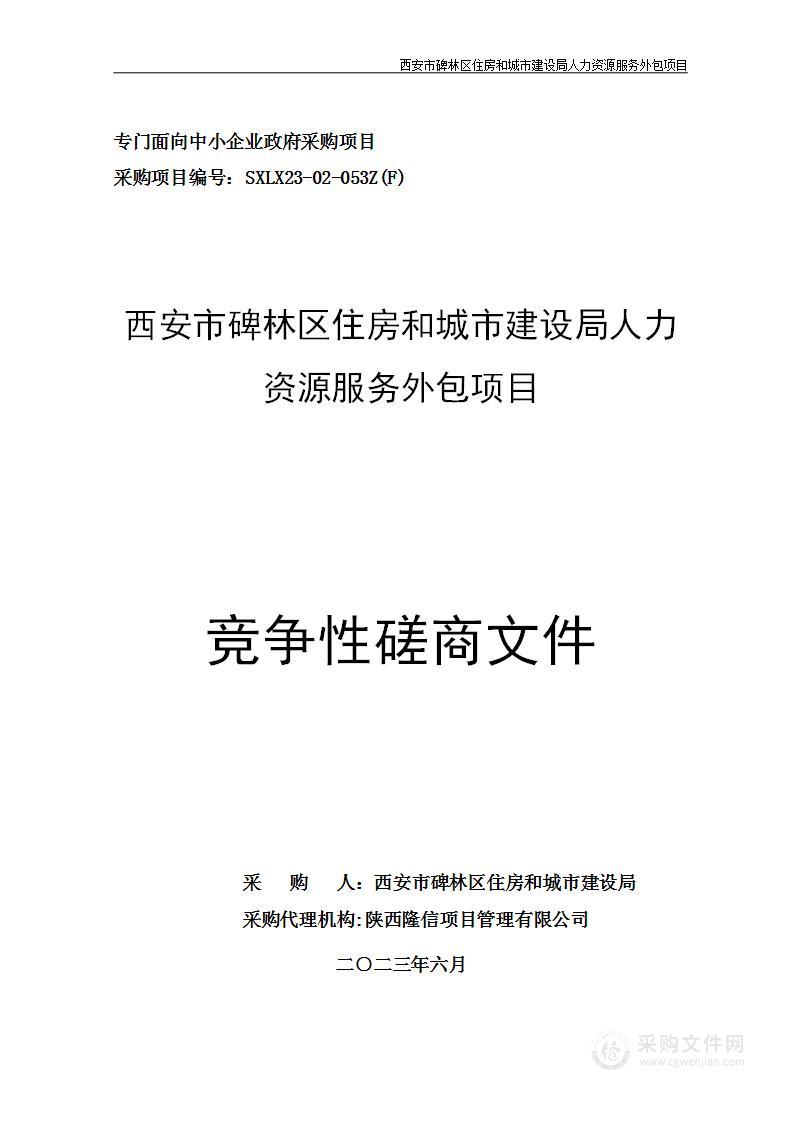 西安市碑林区住房和城市建设局人力资源服务外包项目

专门面向中小企业政府采购项目
采购项目编号：SXLX23-02-053Z(F)

西安市碑林区住房和城市建设局人力资源服务外包项目

竞争性磋商文件

采　　购　　人：西安市碑林区住房和城市建设局
采购代理机构:陕西隆信项目管理有限公司

二〇二三年六月

采购文件网
www.cgwenjian.com